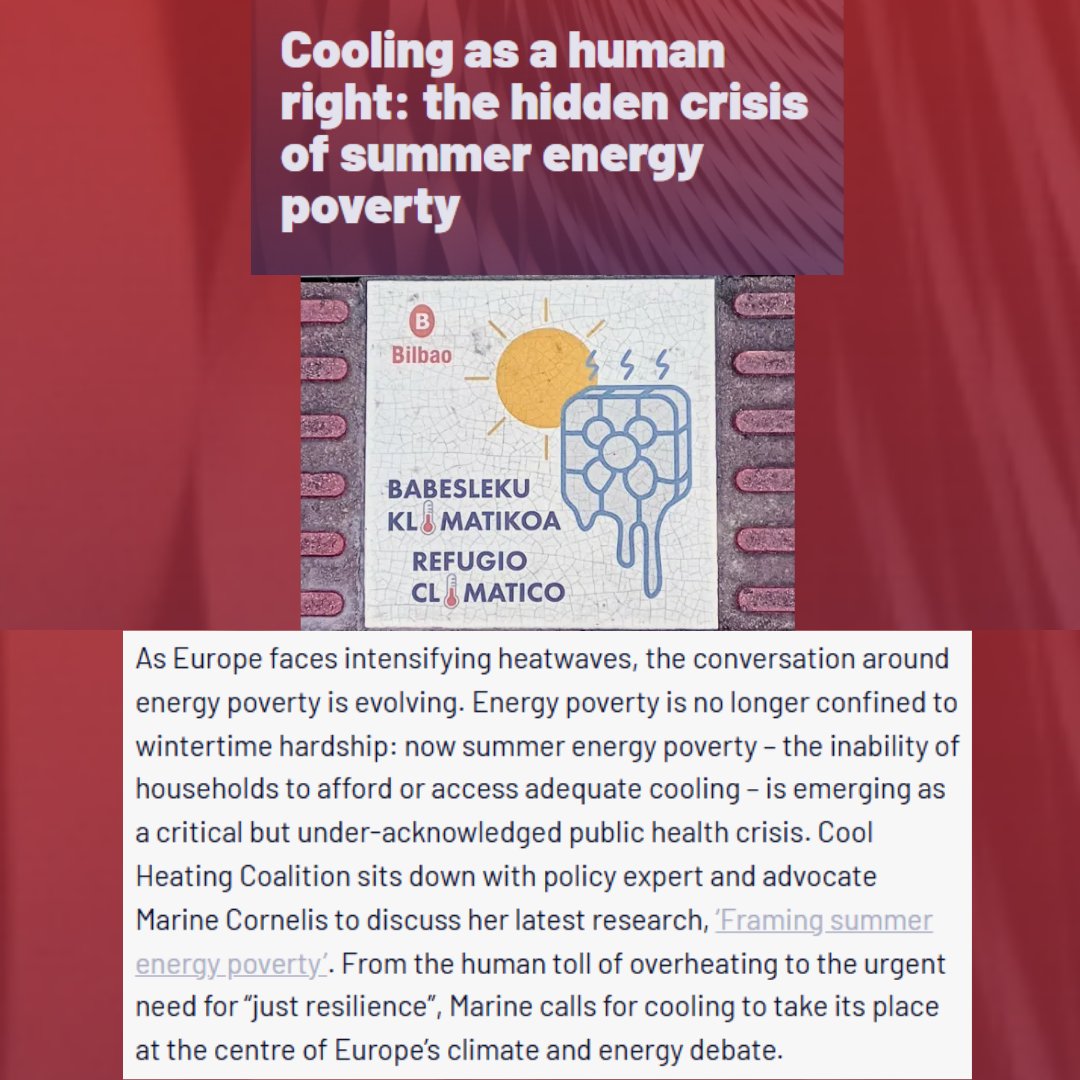 Cooling as a human right: the hidden crisis of summer energy poverty

B
Bilbao

BABESLEKU
KLIMATIKOA
REFUGIO
CLIMATICO

As Europe faces intensifying heatwaves, the conversation around energy poverty is evolving. Energy poverty is no longer confined to wintertime hardship: now summer energy poverty – the inability of households to afford or access adequate cooling – is emerging as a critical but under-acknowledged public health crisis. Cool Heating Coalition sits down with policy expert and advocate Marine Cornelis to discuss her latest research, 'Framing summer energy poverty'. From the human toll of overheating to the urgent need for "just resilience", Marine calls for cooling to take its place at the centre of Europe's climate and energy debate.